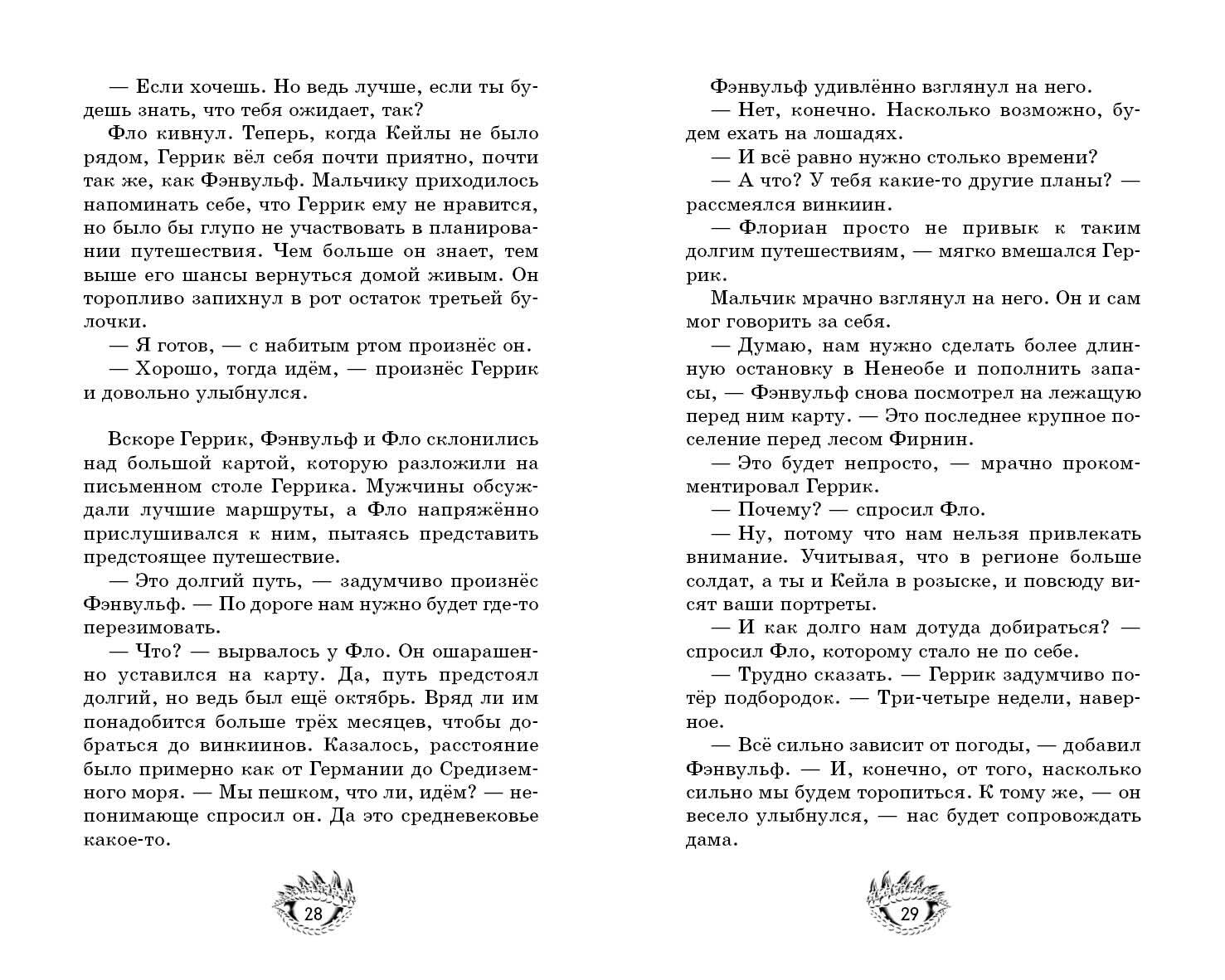 — Если хочешь. Но ведь лучше, если ты будешь знать, что тебя ожидает, так?

Фло кивнул. Теперь, когда Кейлы не было рядом, Геррик вёл себя почти приятно, почти так же, как Фэнвульф. Мальчику приходилось напоминать себе, что Геррик ему не нравится, но было бы глупо не участвовать в планировании путешествия. Чем больше он знает, тем выше его шансы вернуться домой живым. Он торопливо запихнул в рот остаток третьей булочки.

— Я готов, — с набитым ртом произнёс он.

— Хорошо, тогда идём, — произнёс Геррик и довольно улыбнулся.

Вскоре Геррик, Фэнвульф и Фло склонились над большой картой, которую разложили на письменном столе Геррика. Мужчины обсуждали лучшие маршруты, а Фло напряжённо прислушивался к ним, пытаясь представить предстоящее путешествие.

— Это долгий путь, — задумчиво произнёс Фэнвульф. — По дороге нам нужно будет где-то перезимовать.

— Что? — вырвалось у Фло. Он ошарашенно уставился на карту. Да, путь предстоял долгий, но ведь был ещё октябрь. Вряд ли им понадобится больше трёх месяцев, чтобы добраться до винкиинов. Казалось, расстояние было примерно как от Германии до Средиземного моря. — Мы пешком, что ли, идём? — непонимающе спросил он. Да это средневековье какое-то.

28

Фэнвульф удивлённо взглянул на него.

— Нет, конечно. Насколько возможно, будем ехать на лошадях.

— И всё равно нужно столько времени?

— А что? У тебя какие-то другие планы? — рассмеялся винкиин.

— Флориан просто не привык к таким долгим путешествиям, — мягко вмешался Геррик.

Мальчик мрачно взглянул на него. Он и сам мог говорить за себя.

— Думаю, нам нужно сделать более длинную остановку в Ненеобе и пополнить запасы, — Фэнвульф снова посмотрел на лежащую перед ним карту. — Это последнее крупное поселение перед лесом Фирнин.

— Это будет непросто, — мрачно прокомментировал Геррик.

— Почему? — спросил Фло.

— Ну, потому что нам нельзя привлекать внимание. Учитывая, что в регионе больше солдат, а ты и Кейла в розыске, и повсюду висят ваши портреты.

— И как долго нам дотуда добираться? — спросил Фло, которому стало не по себе.

— Трудно сказать. — Геррик задумчиво потёр подбородок. — Три-четыре недели, наверное.

— Всё сильно зависит от погоды, — добавил Фэнвульф. — И, конечно, от того, насколько сильно мы будем торопиться. К тому же, — он весело улыбнулся, — нас будет сопровождать дама.

29